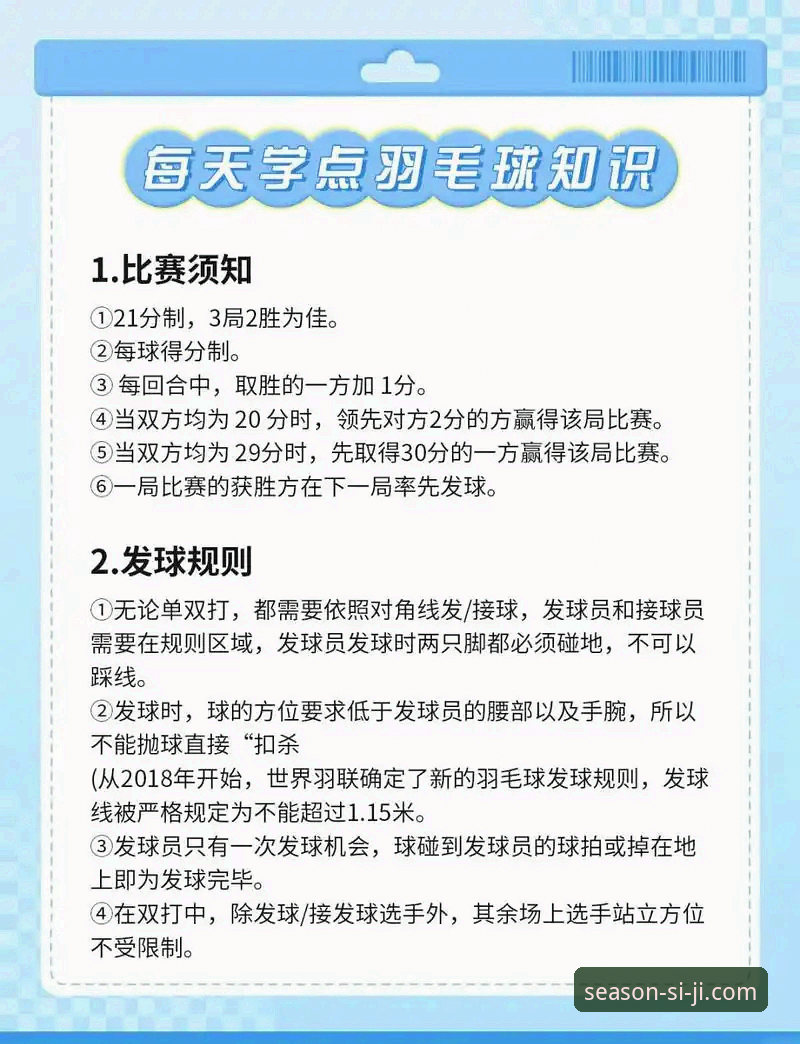 每天学点羽毛球知识

1.比赛须知

①21分制，3局2胜为佳。
②每球得分制。
③ 每回合中，取胜的一方加 1分。
④当双方均为 20 分时，领先对方2分的方赢得该局比赛。
⑤当双方均为 29分时，先取得30分的一方赢得该局比赛。
⑥一局比赛的获胜方在下一局率先发球。

2.发球规则

①无论单双打，都需要依照对角线发/接球，发球员和接球员需要在规则区域，发球员发球时两只脚都必须碰地，不可以踩线。
②发球时，球的方位要求低于发球员的腰部以及手腕，所以不能抛球直接“扣杀
(从2018年开始，世界羽联确定了新的羽毛球发球规则，发球线被严格规定为不能超过1.15米。
③发球员只有一次发球机会，球碰到发球员的球拍或掉在地上即为发球完毕。
④在双打中，除发球/接发球选手外，其余场上选手站立方位不受限制。

season-si-ji.com